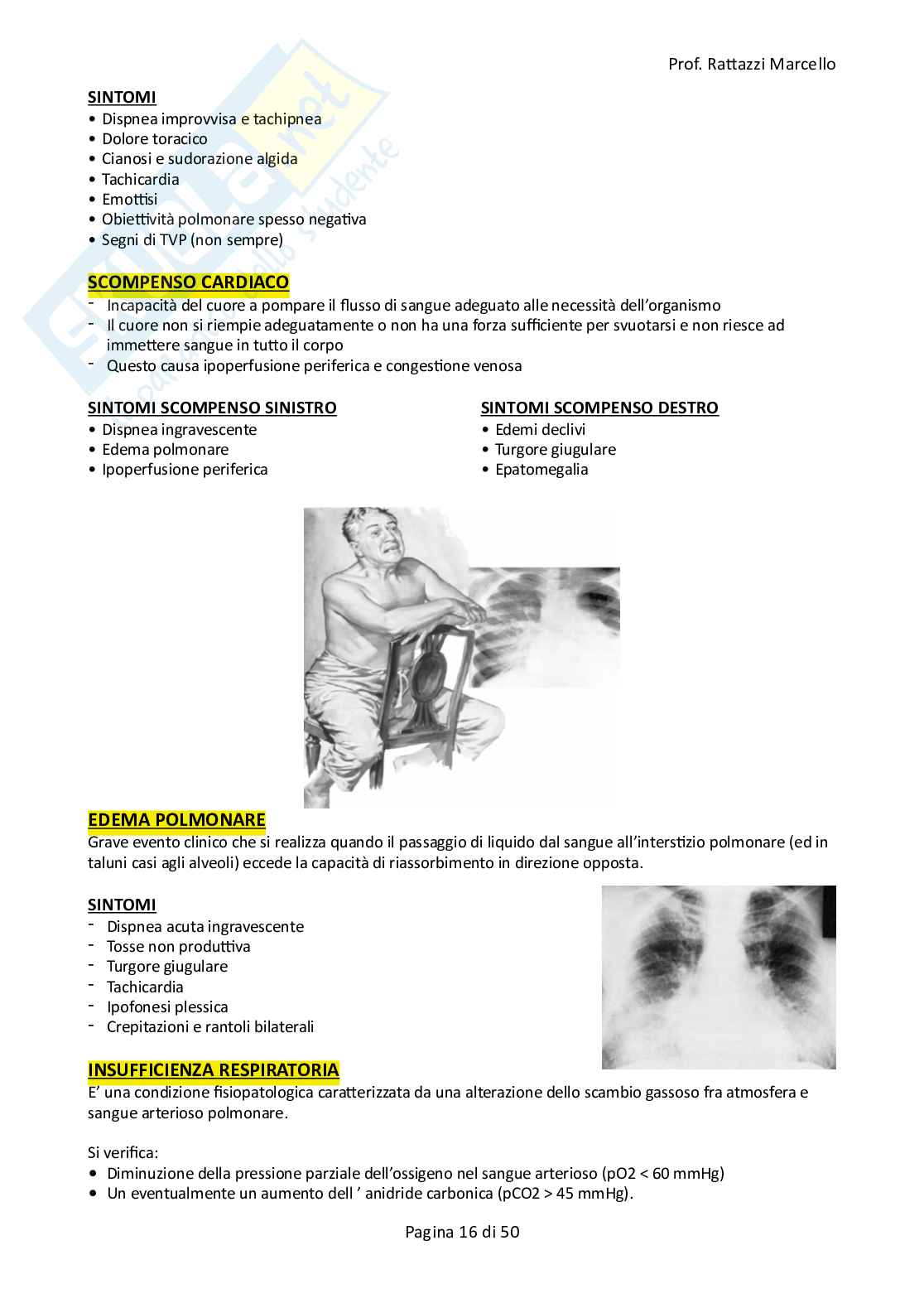 Prof. Rattazzi Marcello

SINTOMI
• Dispnea improvvisa e tachipnea
• Dolore toracico
• Cianosi e sudorazione algida
• Tachicardia
• Emottisi
• Obiettività polmonare spesso negativa
• Segni di TVP (non sempre)

SCOMPENSO CARDIACO
- Incapacità del cuore a pompare il flusso di sangue adeguato alle necessità dell'organismo
- Il cuore non si riempie adeguatamente o non ha una forza sufficiente per svuotarsi e non riesce ad immettere sangue in tutto il corpo
- Questo causa ipoperfusione periferica e congestione venosa

SINTOMI SCOMPENSO SINISTRO
• Dispnea ingravescente
• Edema polmonare
• Ipoperfusione periferica

SINTOMI SCOMPENSO DESTRO
• Edemi declivi
• Turgore giugulare
• Epatomegalia

EDEMA POLMONARE
Grave evento clinico che si realizza quando il passaggio di liquido dal sangue all'interstizio polmonare (ed in taluni casi agli alveoli) eccede la capacità di riassorbimento in direzione opposta.

SINTOMI
- Dispnea acuta ingravescente
- Tosse non produttiva
- Turgore giugulare
- Tachicardia
- Ipofonesi plessica
- Crepitazioni e rantoli bilaterali

INSUFFICIENZA RESPIRATORIA
E' una condizione fisiopatologica caratterizzata da una alterazione dello scambio gassoso fra atmosfera e sangue arterioso polmonare.

Si verifica:
• Diminuzione della pressione parziale dell'ossigeno nel sangue arterioso (pO2 < 60 mmHg)
• Un eventualmente un aumento dell ' anidride carbonica (pCO2 > 45 mmHg).

Pagina 16 di 50